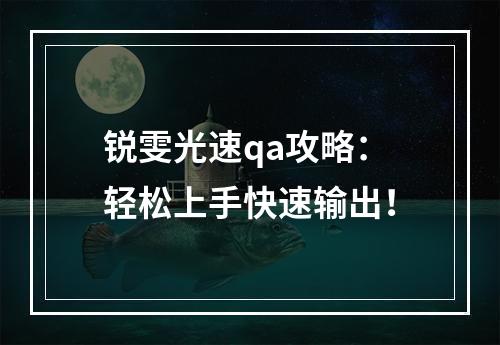 锐雯光速qa攻略：
轻松上手快速输出！